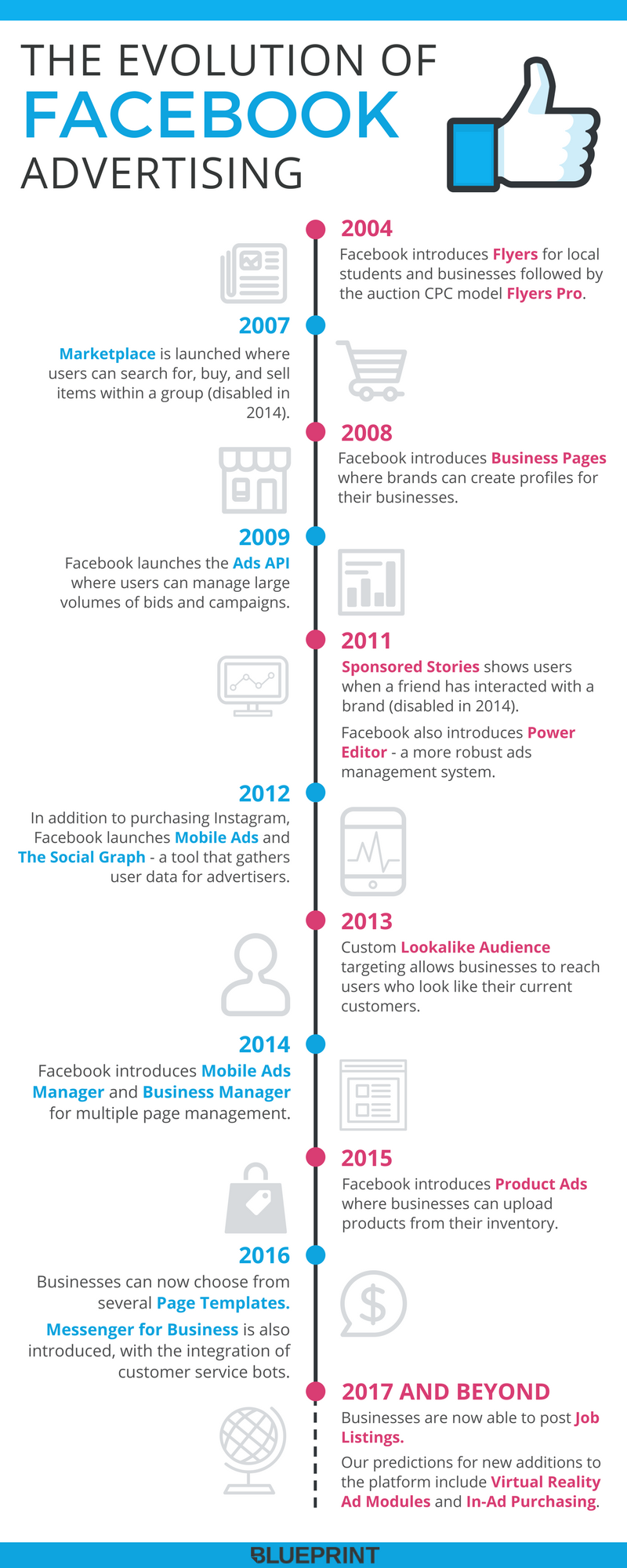 THE EVOLUTION OF
FACEBOOK
ADVERTISING

2004
Facebook introduces Flyers for local students and businesses followed by the auction CPC model Flyers Pro.

2007
Marketplace is launched where users can search for, buy, and sell items within a group (disabled in 2014).

2008
Facebook introduces Business Pages where brands can create profiles for their businesses.

2009
Facebook launches the Ads API where users can manage large volumes of bids and campaigns.

2011
Sponsored Stories shows users when a friend has interacted with a brand (disabled in 2014).

Facebook also introduces Power Editor - a more robust ads management system.

2012
In addition to purchasing Instagram, Facebook launches Mobile Ads and The Social Graph - a tool that gathers user data for advertisers.

2013
Custom Lookalike Audience targeting allows businesses to reach users who look like their current customers.

2014
Facebook introduces Mobile Ads Manager and Business Manager for multiple page management.

2015
Facebook introduces Product Ads where businesses can upload products from their inventory.

2016
Businesses can now choose from several Page Templates.

Messenger for Business is also introduced, with the integration of customer service bots.

2017 AND BEYOND
Businesses are now able to post Job Listings.

Our predictions for new additions to the platform include Virtual Reality Ad Modules and In-Ad Purchasing.

BLUEPRINT